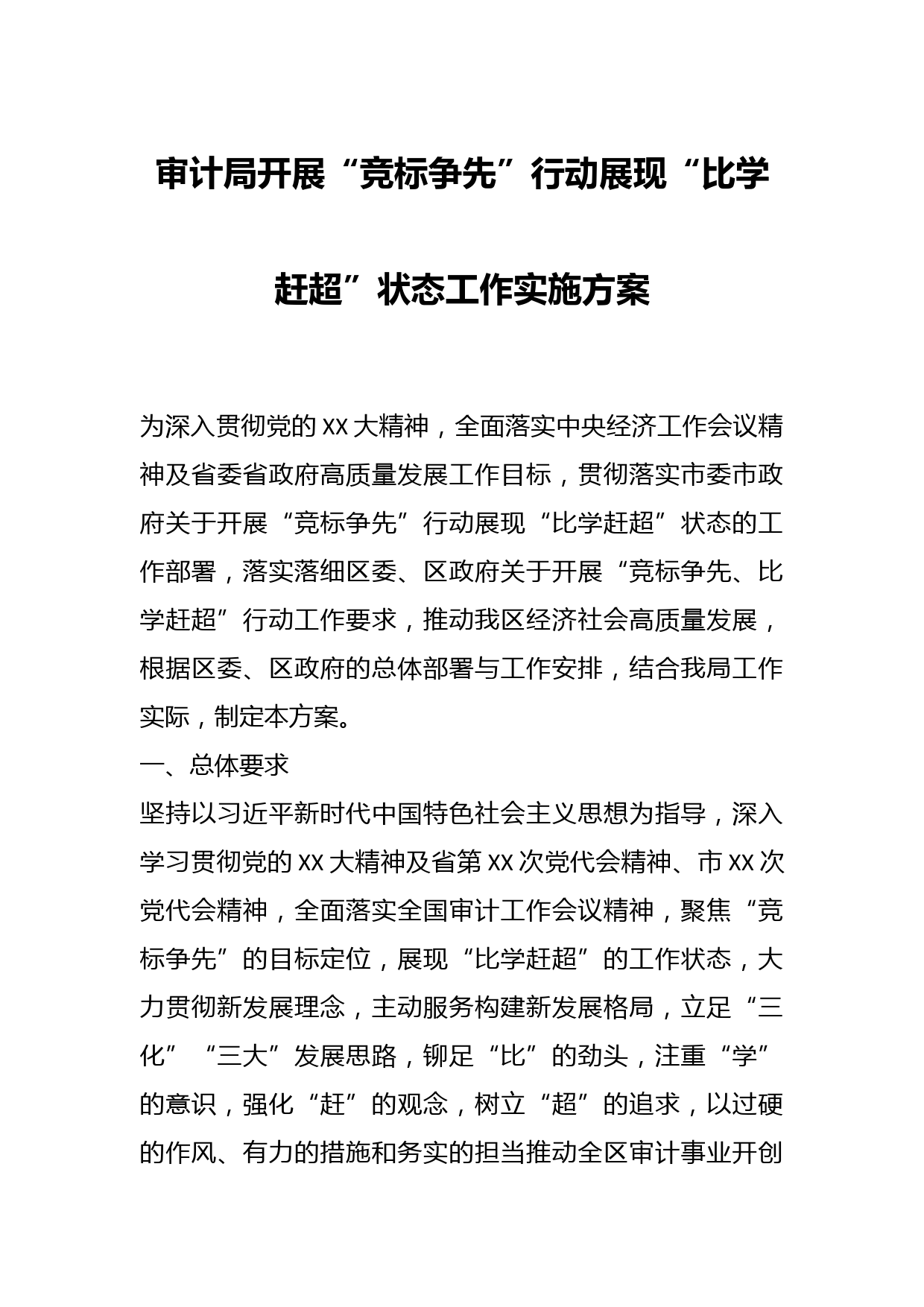 审计局开展“竞标争先”行动展现“比学赶超”状态工作实施方案

为深入贯彻党的XX大精神，全面落实中央经济工作会议精神及省委省政府高质量发展工作目标，贯彻落实市委市政府关于开展“竞标争先”行动展现“比学赶超”状态的工作部署，落实落细区委、区政府关于开展“竞标争先、比学赶超”行动工作要求，推动我区经济社会高质量发展，根据区委、区政府的总体部署与工作安排，结合我局工作实际，制定本方案。

一、总体要求

坚持以习近平新时代中国特色社会主义思想为指导，深入学习贯彻党的XX大精神及省第XX次党代会精神、市XX次党代会精神，全面落实全国审计工作会议精神，聚焦“竞标争先”的目标定位，展现“比学赶超”的工作状态，大力贯彻新发展理念，主动服务构建新发展格局，立足“三化”“三大”发展思路，铆足“比”的劲头，注重“学”的意识，强化“赶”的观念，树立“超”的追求，以过硬的作风、有力的措施和务实的担当推动全区审计事业开创